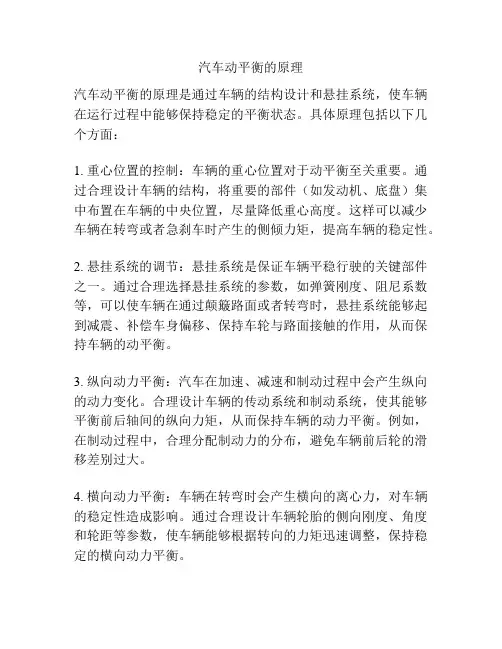 汽车动平衡的原理

汽车动平衡的原理是通过车辆的结构设计和悬挂系统，使车辆在运行过程中能够保持稳定的平衡状态。具体原理包括以下几个方面：

1. 重心位置的控制：车辆的重心位置对于动平衡至关重要。通过合理设计车辆的结构，将重要的部件（如发动机、底盘）集中布置在车辆的中央位置，尽量降低重心高度。这样可以减少车辆在转弯或者急刹车时产生的侧倾力矩，提高车辆的稳定性。

2. 悬挂系统的调节：悬挂系统是保证车辆平稳行驶的关键部件之一。通过合理选择悬挂系统的参数，如弹簧刚度、阻尼系数等，可以使车辆在通过颠簸路面或者转弯时，悬挂系统能够起到减震、补偿车身偏移、保持车轮与路面接触的作用，从而保持车辆的动平衡。

3. 纵向动力平衡：汽车在加速、减速和制动过程中会产生纵向的动力变化。合理设计车辆的传动系统和制动系统，使其能够平衡前后轴间的纵向力矩，从而保持车辆的动力平衡。例如，在制动过程中，合理分配制动力的分布，避免车辆前后轮的滑移差别过大。

4. 横向动力平衡：车辆在转弯时会产生横向的离心力，对车辆的稳定性造成影响。通过合理设计车辆轮胎的侧向刚度、角度和轮距等参数，使车辆能够根据转向的力矩迅速调整，保持稳定的横向动力平衡。